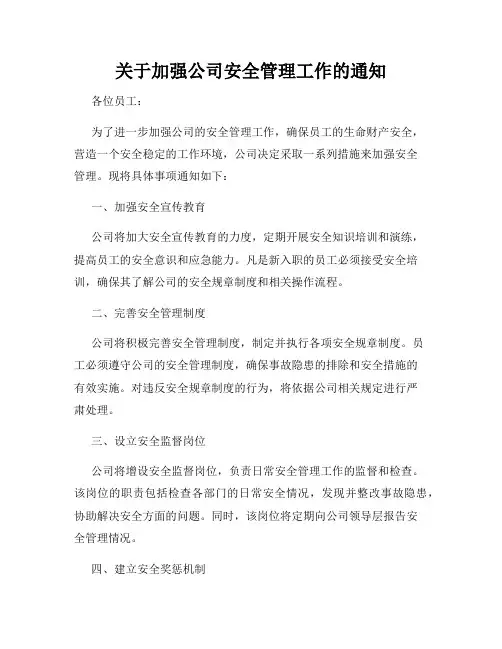 关于加强公司安全管理工作的通知

各位员工：

为了进一步加强公司的安全管理工作，确保员工的生命财产安全，营造一个安全稳定的工作环境，公司决定采取一系列措施来加强安全管理。现将具体事项通知如下：

一、加强安全宣传教育

公司将加大安全宣传教育的力度，定期开展安全知识培训和演练，提高员工的安全意识和应急能力。凡是新入职的员工必须接受安全培训，确保其了解公司的安全规章制度和相关操作流程。

二、完善安全管理制度

公司将积极完善安全管理制度，制定并执行各项安全规章制度。员工必须遵守公司的安全管理制度，确保事故隐患的排除和安全措施的有效实施。对违反安全规章制度的行为，将依据公司相关规定进行严肃处理。

三、设立安全监督岗位

公司将增设安全监督岗位，负责日常安全管理工作的监督和检查。该岗位的职责包括检查各部门的日常安全情况，发现并整改事故隐患，协助解决安全方面的问题。同时，该岗位将定期向公司领导层报告安全管理情况。

四、建立安全奖惩机制